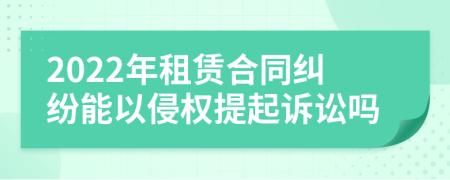 2022年租赁合同纠纷能以侵权提起诉讼吗